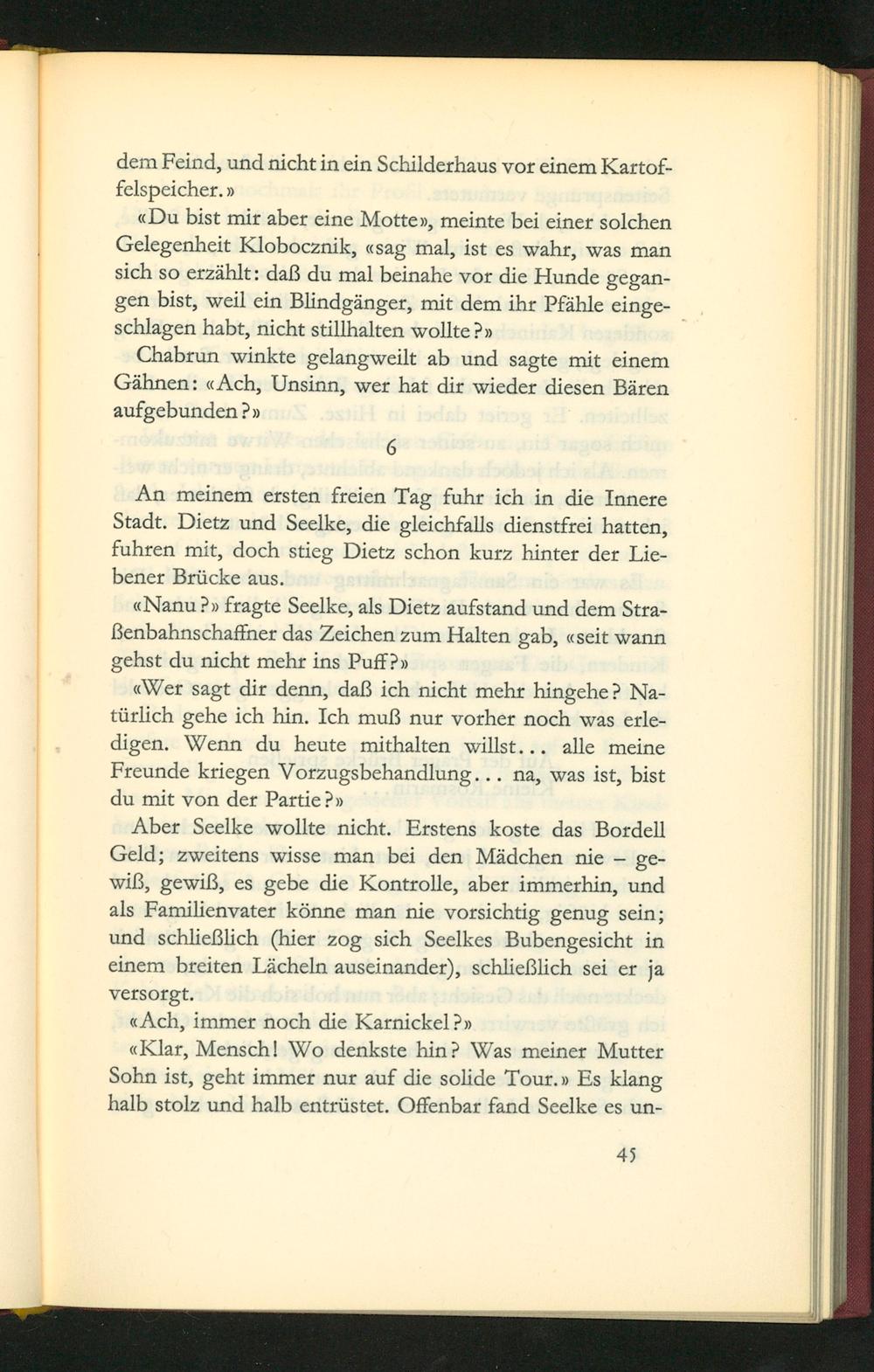 dem Feind, und nicht in ein Schilderhaus vor einem Kartoffelspeicher.»

«Du bist mir aber eine Motte», meinte bei einer solchen Gelegenheit Klobocznik, «sag mal, ist es wahr, was man sich so erzählt: daß du mal beinahe vor die Hunde gegangen bist, weil ein Blindgänger, mit dem ihr Pfähle eingeschlagen habt, nicht stillhalten wollte?»

Chabrun winkte gelangweilt ab und sagte mit einem Gähnen: «Ach, Unsinn, wer hat dir wieder diesen Bären aufgebunden?»

6

An meinem ersten freien Tag fuhr ich in die Innere Stadt. Dietz und Seelke, die gleichfalls dienstfrei hatten, fuhren mit, doch stieg Dietz schon kurz hinter der Liebener Brücke aus.

«Nanu?» fragte Seelke, als Dietz aufstand und dem Straßenbahnschaffner das Zeichen zum Halten gab, «seit wann gehst du nicht mehr ins Puff?»

«Wer sagt dir denn, daß ich nicht mehr hingehe? Natürlich gehe ich hin. Ich muß nur vorher noch was erledigen. Wenn du heute mithalten willst... alle meine Freunde kriegen Vorzugsbehandlung... na, was ist, bist du mit von der Partie?»

Aber Seelke wollte nicht. Erstens koste das Bordell Geld; zweitens wisse man bei den Mädchen nie – gewiß, gewiß, es gebe die Kontrolle, aber immerhin, und als Familienvater könne man nie vorsichtig genug sein; und schließlich (hier zog sich Seelkes Bubengesicht in einem breiten Lächeln auseinander), schließlich sei er ja versorgt.

«Ach, immer noch die Karnickel?»

«Klar, Mensch! Wo denkste hin? Was meiner Mutter Sohn ist, geht immer nur auf die solide Tour.» Es klang halb stolz und halb entrüstet. Offenbar fand Seelke es un-

45